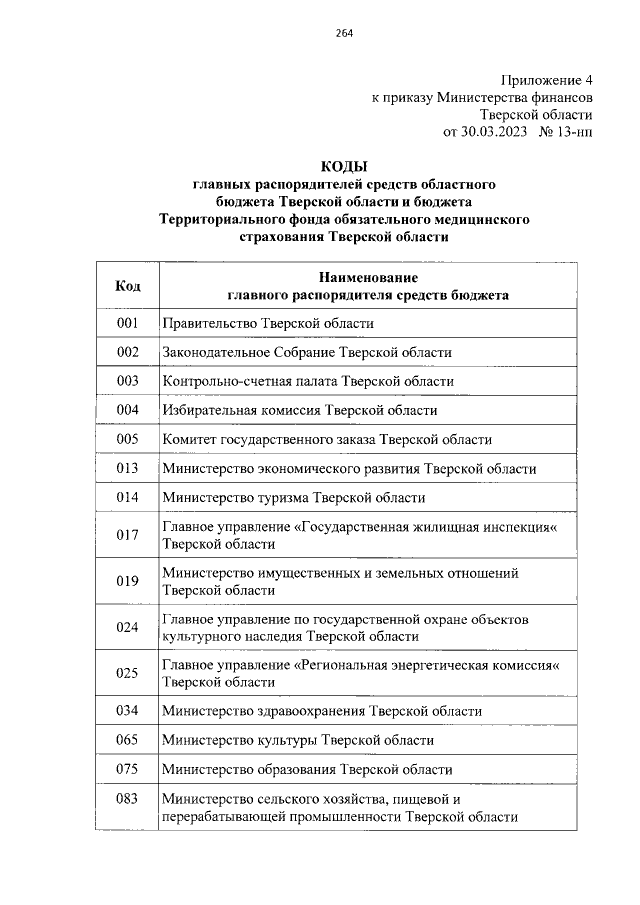 264

Приложение 4
к приказу Министерства финансов
Тверской области
от 30.03.2023 № 13-нп

КОДЫ
главных распорядителей средств областного бюджета Тверской области и бюджета Территориального фонда обязательного медицинского страхования Тверской области

| Код | Наименование главного распорядителя средств бюджета |
|---|---|
| 001 | Правительство Тверской области |
| 002 | Законодательное Собрание Тверской области |
| 003 | Контрольно-счетная палата Тверской области |
| 004 | Избирательная комиссия Тверской области |
| 005 | Комитет государственного заказа Тверской области |
| 013 | Министерство экономического развития Тверской области |
| 014 | Министерство туризма Тверской области |
| 017 | Главное управление «Государственная жилищная инспекция« Тверской области |
| 019 | Министерство имущественных и земельных отношений Тверской области |
| 024 | Главное управление по государственной охране объектов культурного наследия Тверской области |
| 025 | Главное управление «Региональная энергетическая комиссия« Тверской области |
| 034 | Министерство здравоохранения Тверской области |
| 065 | Министерство культуры Тверской области |
| 075 | Министерство образования Тверской области |
| 083 | Министерство сельского хозяйства, пищевой и перерабатывающей промышленности Тверской области |